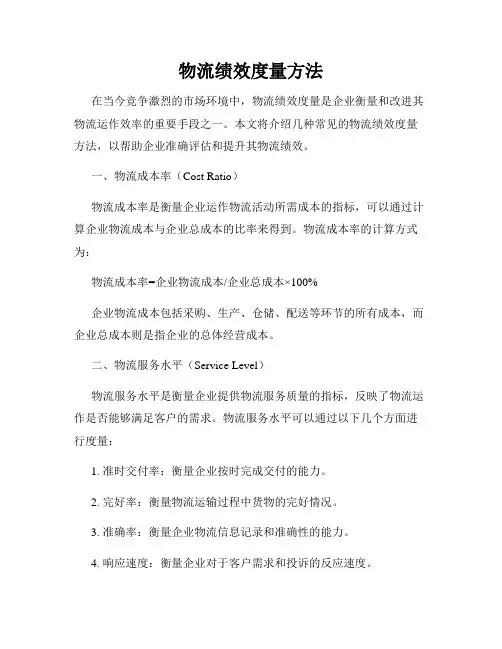 物流绩效度量方法

在当今竞争激烈的市场环境中，物流绩效度量是企业衡量和改进其物流运作效率的重要手段之一。本文将介绍几种常见的物流绩效度量方法，以帮助企业准确评估和提升其物流绩效。

一、物流成本率（Cost Ratio）

物流成本率是衡量企业运作物流活动所需成本的指标，可以通过计算企业物流成本与企业总成本的比率来得到。物流成本率的计算方式为：

物流成本率=企业物流成本/企业总成本×100%

企业物流成本包括采购、生产、仓储、配送等环节的所有成本，而企业总成本则是指企业的总体经营成本。

二、物流服务水平（Service Level）

物流服务水平是衡量企业提供物流服务质量的指标，反映了物流运作是否能够满足客户的需求。物流服务水平可以通过以下几个方面进行度量：

1. 准时交付率：衡量企业按时完成交付的能力。

2. 完好率：衡量物流运输过程中货物的完好情况。

3. 准确率：衡量企业物流信息记录和准确性的能力。

4. 响应速度：衡量企业对于客户需求和投诉的反应速度。